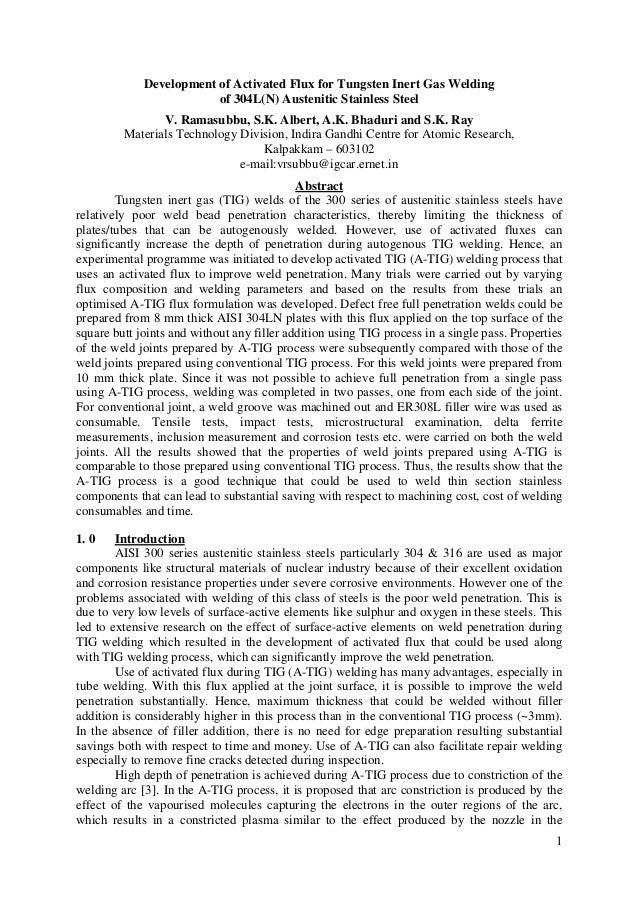 Development of Activated Flux for Tungsten Inert Gas Welding of 304L(N) Austenitic Stainless Steel

V. Ramasubbu, S.K. Albert, A.K. Bhaduri and S.K. Ray
Materials Technology Division, Indira Gandhi Centre for Atomic Research, Kalpakkam – 603102
e-mail:vrsubbu@igcar.ernet.in

Abstract

Tungsten inert gas (TIG) welds of the 300 series of austenitic stainless steels have relatively poor weld bead penetration characteristics, thereby limiting the thickness of plates/tubes that can be autogenously welded. However, use of activated fluxes can significantly increase the depth of penetration during autogenous TIG welding. Hence, an experimental programme was initiated to develop activated TIG (A-TIG) welding process that uses an activated flux to improve weld penetration. Many trials were carried out by varying flux composition and welding parameters and based on the results from these trials an optimised A-TIG flux formulation was developed. Defect free full penetration welds could be prepared from 8 mm thick AISI 304LN plates with this flux applied on the top surface of the square butt joints and without any filler addition using TIG process in a single pass. Properties of the weld joints prepared by A-TIG process were subsequently compared with those of the weld joints prepared using conventional TIG process. For this weld joints were prepared from 10 mm thick plate. Since it was not possible to achieve full penetration from a single pass using A-TIG process, welding was completed in two passes, one from each side of the joint. For conventional joint, a weld groove was machined out and ER308L filler wire was used as consumable. Tensile tests, impact tests, microstructural examination, delta ferrite measurements, inclusion measurement and corrosion tests etc. were carried on both the weld joints. All the results showed that the properties of weld joints prepared using A-TIG is comparable to those prepared using conventional TIG process. Thus, the results show that the A-TIG process is a good technique that could be used to weld thin section stainless components that can lead to substantial saving with respect to machining cost, cost of welding consumables and time.

1. 0 Introduction

AISI 300 series austenitic stainless steels particularly 304 & 316 are used as major components like structural materials of nuclear industry because of their excellent oxidation and corrosion resistance properties under severe corrosive environments. However one of the problems associated with welding of this class of steels is the poor weld penetration. This is due to very low levels of surface-active elements like sulphur and oxygen in these steels. This led to extensive research on the effect of surface-active elements on weld penetration during TIG welding which resulted in the development of activated flux that could be used along with TIG welding process, which can significantly improve the weld penetration.

Use of activated flux during TIG (A-TIG) welding has many advantages, especially in tube welding. With this flux applied at the joint surface, it is possible to improve the weld penetration substantially. Hence, maximum thickness that could be welded without filler addition is considerably higher in this process than in the conventional TIG process (~3mm). In the absence of filler addition, there is no need for edge preparation resulting substantial savings both with respect to time and money. Use of A-TIG can also facilitate repair welding especially to remove fine cracks detected during inspection.

High depth of penetration is achieved during A-TIG process due to constriction of the welding arc [3]. In the A-TIG process, it is proposed that arc constriction is produced by the effect of the vapourised molecules capturing the electrons in the outer regions of the arc, which results in a constricted plasma similar to the effect produced by the nozzle in the

1